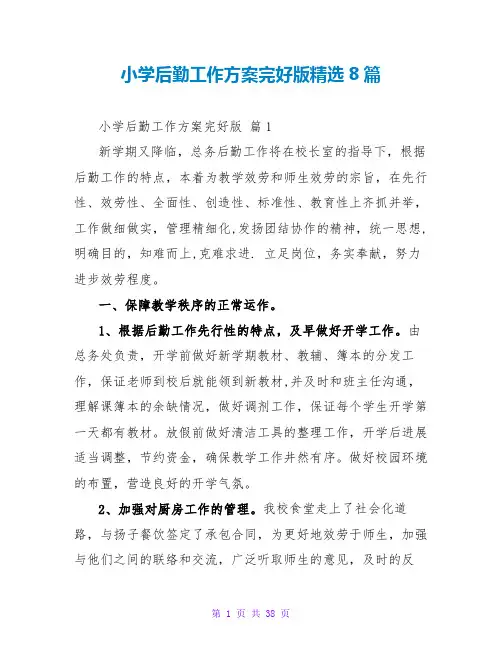 小学后勤工作方案完好版精选 8 篇

小学后勤工作方案完好版 篇 1

新学期又降临，总务后勤工作将在校长室的指导下，根据后勤工作的特点，本着为教学效劳和师生效劳的宗旨，在先行性、效劳性、全面性、创造性、标准性、教育性上齐抓并举，工作做细做实，管理精细化，发扬团结协作的精神，统一思想，明确目的，知难而上，克难求进. 立足岗位，务实奉献，努力进步效劳程度。

一、保障教学秩序的正常运作。

1、根据后勤工作先行性的特点，及早做好开学工作。由总务处负责，开学前做好新学期教材、教辅、簿本的分发工作，保证老师到校后就能领到新教材，并及时和班主任沟通，理解课簿本的余缺情况，做好调剂工作，保证每个学生开学第一天都有教材。放假前做好清洁工具的整理工作，开学后进展适当调整，节约资金，确保教学工作井然有序。做好校园环境的布置，营造良好的开学气氛。

2、加强对厨房工作的管理。我校食堂走上了社会化道路，与扬子餐饮签定了承包合同，为更好地效劳于师生，加强与他们之间的联络和交流，广泛听取师生的意见，及时的反

第 1 页 共 38 页